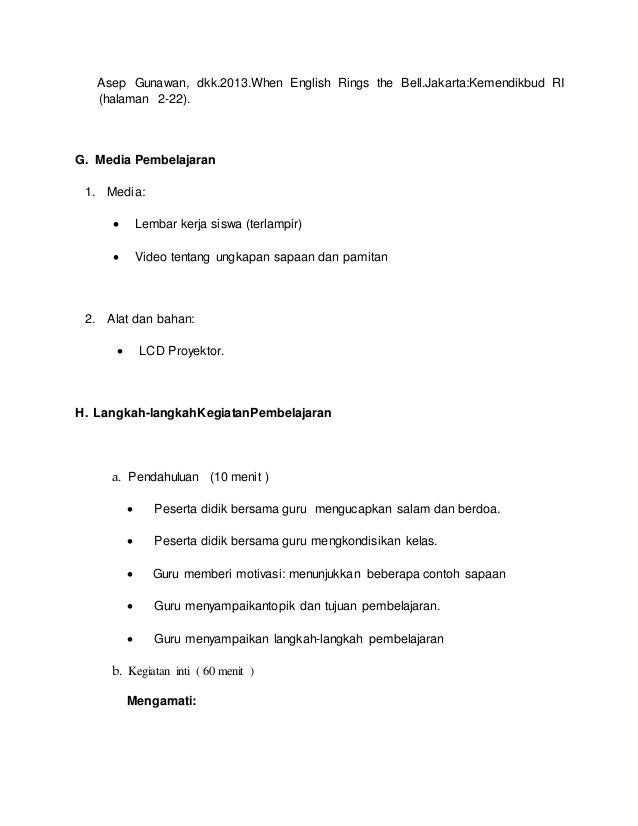 Asep Gunawan, dkk.2013.When English Rings the Bell.Jakarta:Kemendikbud RI (halaman 2-22).

G. Media Pembelajaran

1. Media:

• Lembar kerja siswa (terlampir)

• Video tentang ungkapan sapaan dan pamitan

2. Alat dan bahan:

• LCD Proyektor.

H. Langkah-langkahKegiatanPembelajaran

a. Pendahuluan (10 menit )

• Peserta didik bersama guru mengucapkan salam dan berdoa.

• Peserta didik bersama guru mengkondisikan kelas.

• Guru memberi motivasi: menunjukkan beberapa contoh sapaan

• Guru menyampaikantopik dan tujuan pembelajaran.

• Guru menyampaikan langkah-langkah pembelajaran

b. Kegiatan inti ( 60 menit )

Mengamati: